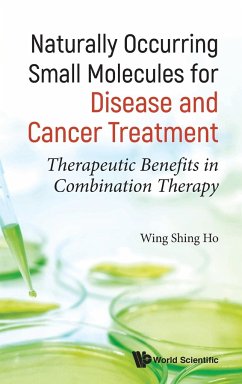 Naturally Occurring Small Molecules for Disease and Cancer Treatment

Therapeutic Benefits in Combination Therapy

Wing Shing Ho

World Scientific